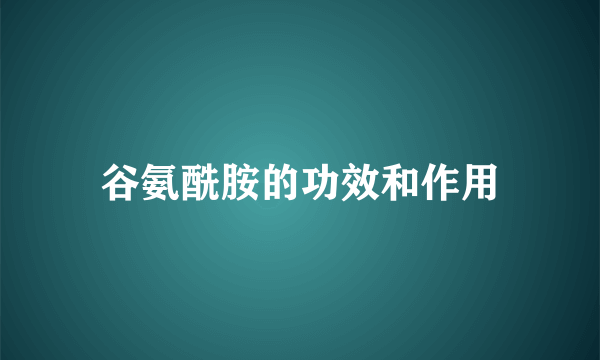 谷氨酰胺的功效和作用